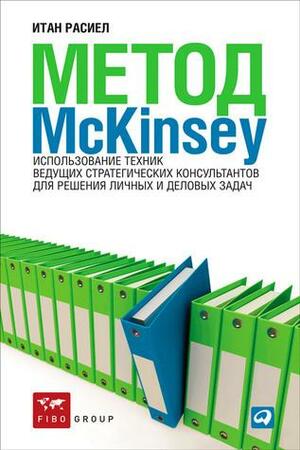 ИТАН РАСИЕЛ

МЕТОД
McKinsey

ИСПОЛЬЗОВАНИЕ ТЕХНИК ВЕДУЩИХ СТРАТЕГИЧЕСКИХ КОНСУЛЬТАНТОВ ДЛЯ РЕШЕНИЯ ЛИЧНЫХ И ДЕЛОВЫХ ЗАДАЧ

FIBO GROUP